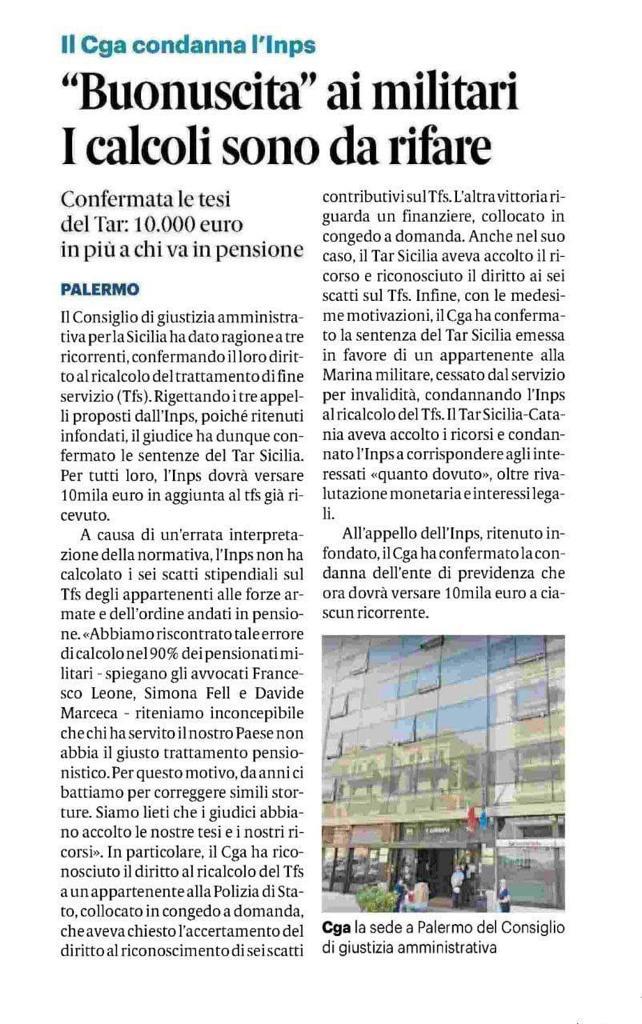 Il Cga condanna l'Inps

"Buonuscita" ai militari
I calcoli sono da rifare

Confermata le tesi del Tar: 10.000 euro in più a chi va in pensione

PALERMO

Il Consiglio di giustizia amministrativa per la Sicilia ha dato ragione a tre ricorrenti, confermando il loro diritto al ricalcolo del trattamento di fine servizio (Tfs). Rigettando i tre appelli proposti dall'Inps, poiché ritenuti infondati, il giudice ha dunque confermato le sentenze del Tar Sicilia. Per tutti loro, l'Inps dovrà versare 10mila euro in aggiunta al tfs già ricevuto.

A causa di un'errata interpretazione della normativa, l'Inps non ha calcolato i sei scatti stipendiali sul Tfs degli appartenenti alle forze armate e dell'ordine andati in pensione. «Abbiamo riscontrato tale errore di calcolo nel 90% dei pensionati militari - spiegano gli avvocati Francesco Leone, Simona Fell e Davide Marceca - riteniamo inconcepibile che chi ha servito il nostro Paese non abbia il giusto trattamento pensionistico. Per questo motivo, da anni ci battiamo per correggere simili storture. Siamo lieti che i giudici abbiano accolto le nostre tesi e i nostri ricorsi». In particolare, il Cga ha riconosciuto il diritto al ricalcolo del Tfs a un appartenente alla Polizia di Stato, collocato in congedo a domanda, che aveva chiesto l'accertamento del diritto al riconoscimento di sei scatti contributivi sul Tfs. L'altra vittoria riguarda un finanziere, collocato in congedo a domanda. Anche nel suo caso, il Tar Sicilia aveva accolto il ricorso e riconosciuto il diritto ai sei scatti sul Tfs. Infine, con le medesime motivazioni, il Cga ha confermato la sentenza del Tar Sicilia emessa in favore di un appartenente alla Marina militare, cessato dal servizio per invalidità, condannando l'Inps al ricalcolo del Tfs. Il Tar Sicilia-Catania aveva accolto i ricorsi e condannato l'Inps a corrispondere agli interessati «quanto dovuto», oltre rivalutazione monetaria e interessi legali.

All'appello dell'Inps, ritenuto infondato, il Cga ha confermato la condanna dell'ente di previdenza che ora dovrà versare 10mila euro a ciascun ricorrente.

Cga la sede a Palermo del Consiglio di giustizia amministrativa